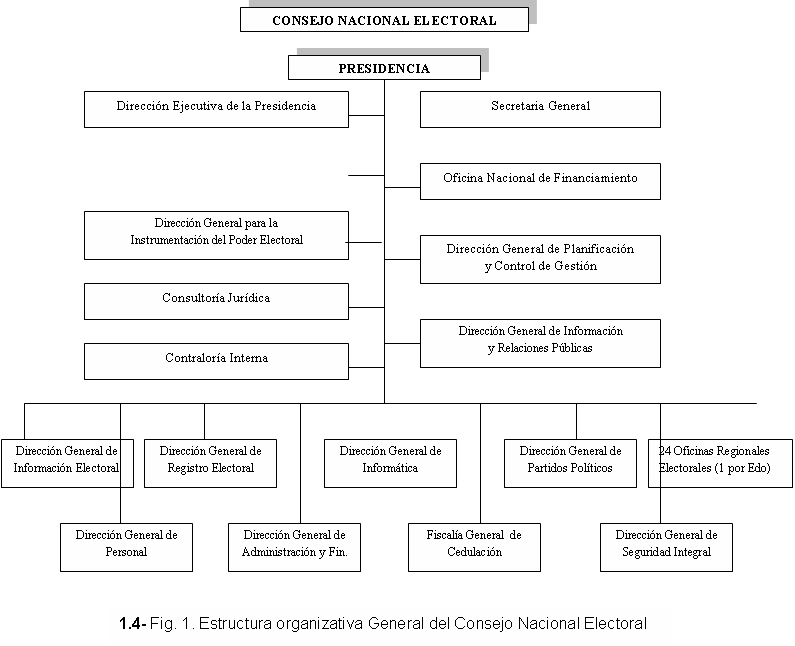 CONSEJO NACIONAL ELECTORAL

PRESIDENCIA

Dirección Ejecutiva de la Presidencia

Secretaria General

Oficina Nacional de Financiamiento

Dirección General para la Instrumentación del Poder Electoral

Dirección General de Planificación y Control de Gestión

Consultoría Jurídica

Dirección General de Información y Relaciones Públicas

Contraloría Interna

Dirección General de Información Electoral

Dirección General de Registro Electoral

Dirección General de Informática

Dirección General de Partidos Políticos

24 Oficinas Regionales Electorales (1 por Edo)

Dirección General de Personal

Dirección General de Administración y Fin.

Fiscalía General de Cedulación

Dirección General de Seguridad Integral

1.4- Fig. 1. Estructura organizativa General del Consejo Nacional Electoral